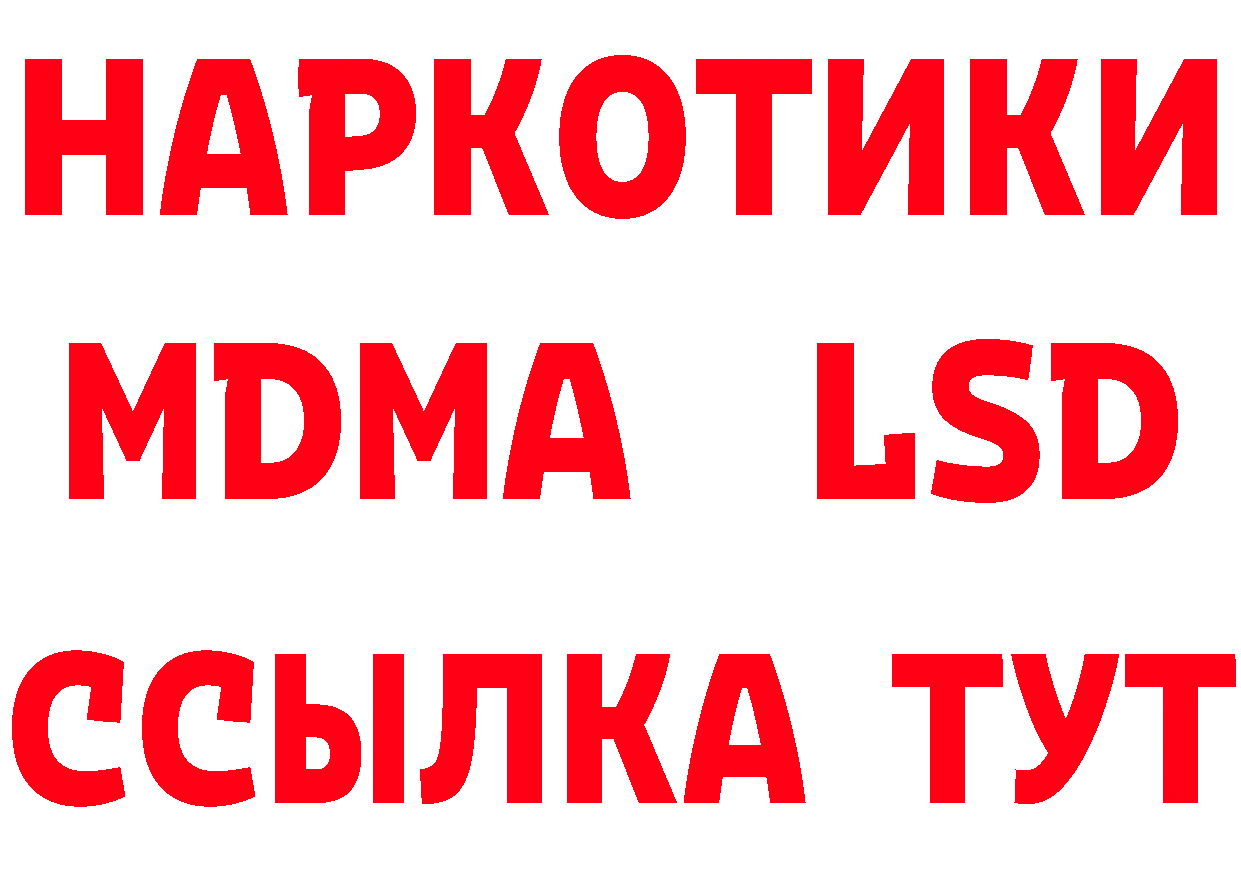 НАРКОТИКИ
MDMA LSD
ССЫЛКА ТУТ